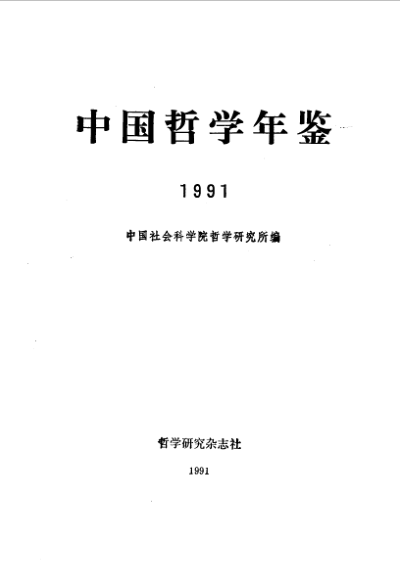 中国哲学年鉴

1991

中国社会科学院哲学研究所编

哲学研究杂志社

1991